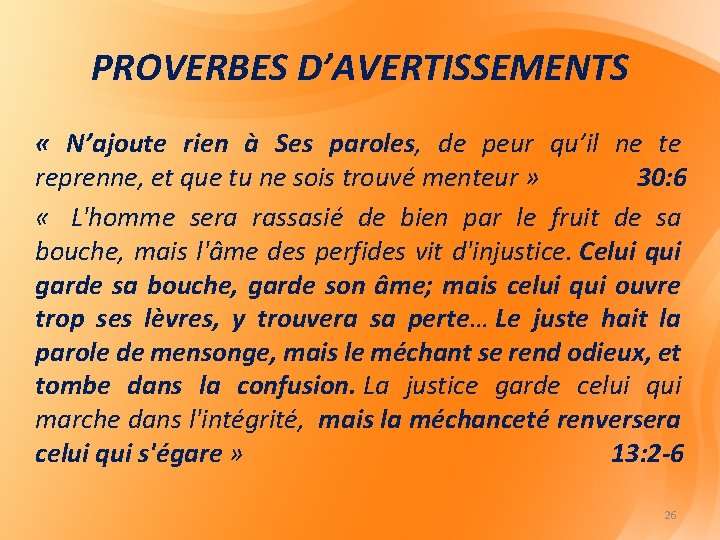 PROVERBES D’AVERTISSEMENTS

« N’ajoute rien à Ses paroles, de peur qu’il ne te reprenne, et que tu ne sois trouvé menteur » 30:6

« L'homme sera rassasié de bien par le fruit de sa bouche, mais l'âme des perfides vit d'injustice. Celui qui garde sa bouche, garde son âme; mais celui qui ouvre trop ses lèvres, y trouvera sa perte… Le juste hait la parole de mensonge, mais le méchant se rend odieux, et tombe dans la confusion. La justice garde celui qui marche dans l'intégrité, mais la méchanceté renversera celui qui s'égare » 13:2-6

26